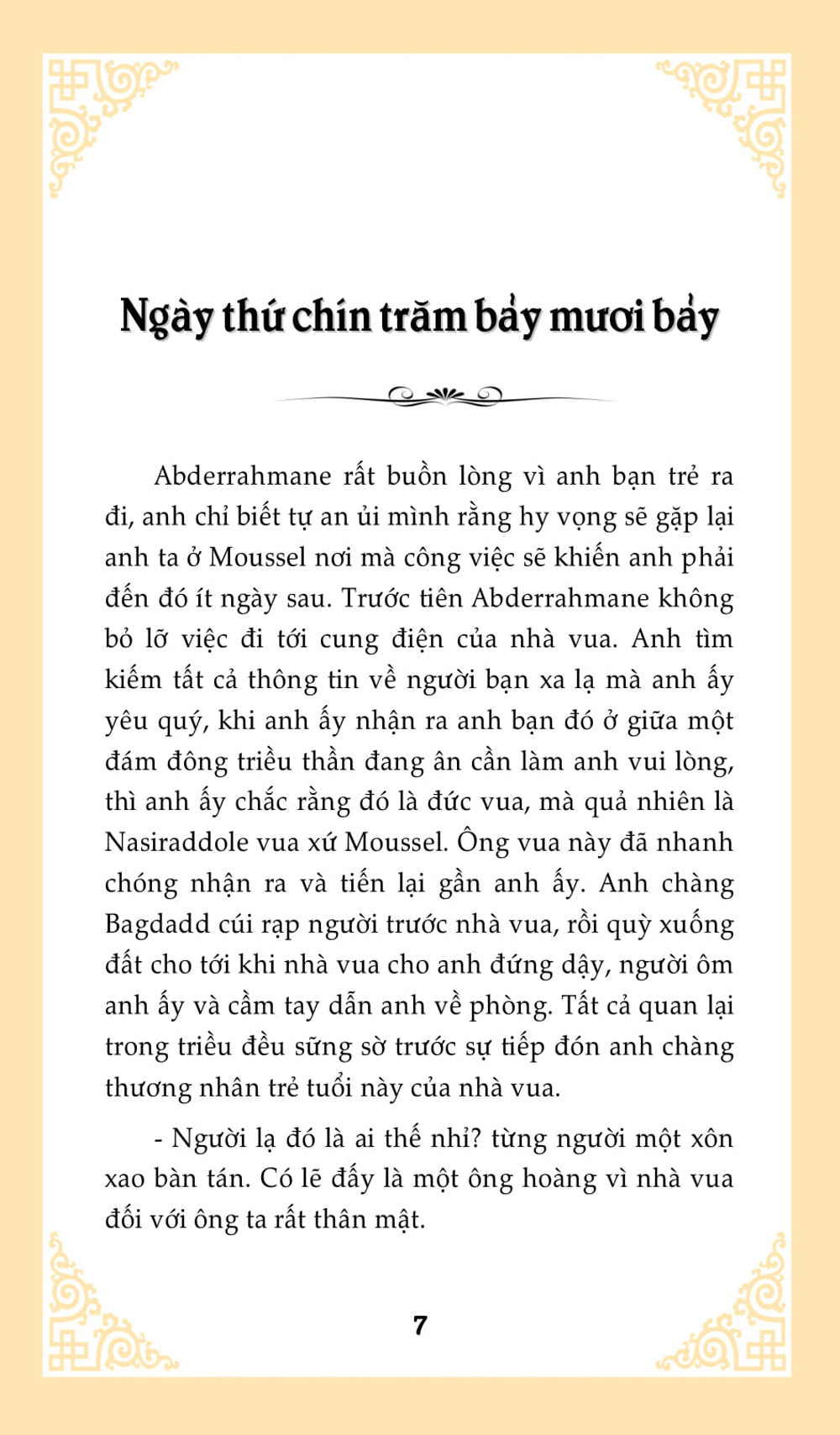 Ngày thứ chín trăm bảy mươi bảy

Abderrahmane rất buồn lòng vì anh bạn trẻ ra đi, anh chỉ biết tự an ủi mình rằng hy vọng sẽ gặp lại anh ta ở Moussel nơi mà công việc sẽ khiến anh phải đến đó ít ngày sau. Trước tiên Abderrahmane không bỏ lỡ việc đi tới cung điện của nhà vua. Anh tìm kiếm tất cả thông tin về người bạn xa lạ mà anh ấy yêu quý, khi anh ấy nhận ra anh bạn đó ở giữa một đám đông triều thần đang ân cần làm anh vui lòng, thì anh ấy chắc rằng đó là đức vua, mà quả nhiên là Nasiraddole vua xứ Moussel. Ông vua này đã nhanh chóng nhận ra và tiến lại gần anh ấy. Anh chàng Bagdadd cúi rạp người trước nhà vua, rồi quỳ xuống đất cho tới khi nhà vua cho anh đứng dậy, người ôm anh ấy và cầm tay dẫn anh về phòng. Tất cả quan lại trong triều đều sững sờ trước sự tiếp đón anh chàng thương nhân trẻ tuổi này của nhà vua.

- Người lạ đó là ai thế nhỉ? từng người một xôn xao bàn tán. Có lẽ đấy là một ông hoàng vì nhà vua đối với ông ta rất thân mật.

7